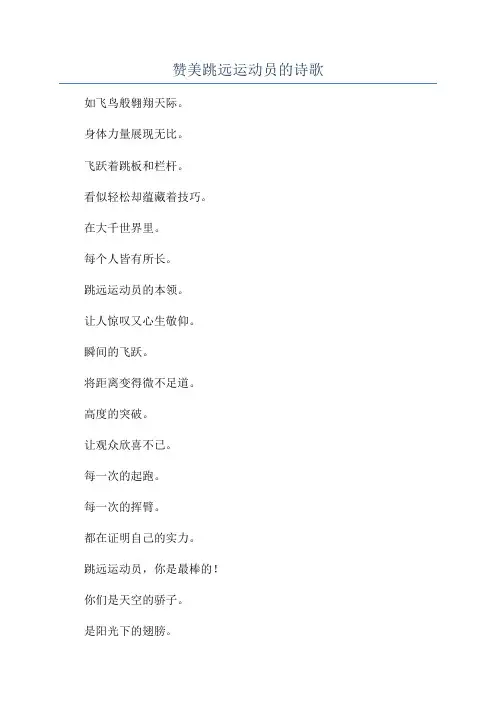 赞美跳远运动员的诗歌

如飞鸟般翱翔天际。

身体力量展现无比。

飞跃着跳板和栏杆。

看似轻松却蕴藏着技巧。

在大千世界里。

每个人皆有所长。

跳远运动员的本领。

让人惊叹又心生敬仰。

瞬间的飞跃。

将距离变得微不足道。

高度的突破。

让观众欣喜不已。

每一次的起跑。

每一次的挥臂。

都在证明自己的实力。

跳远运动员，你是最棒的！

你们是天空的骄子。

是阳光下的翅膀。